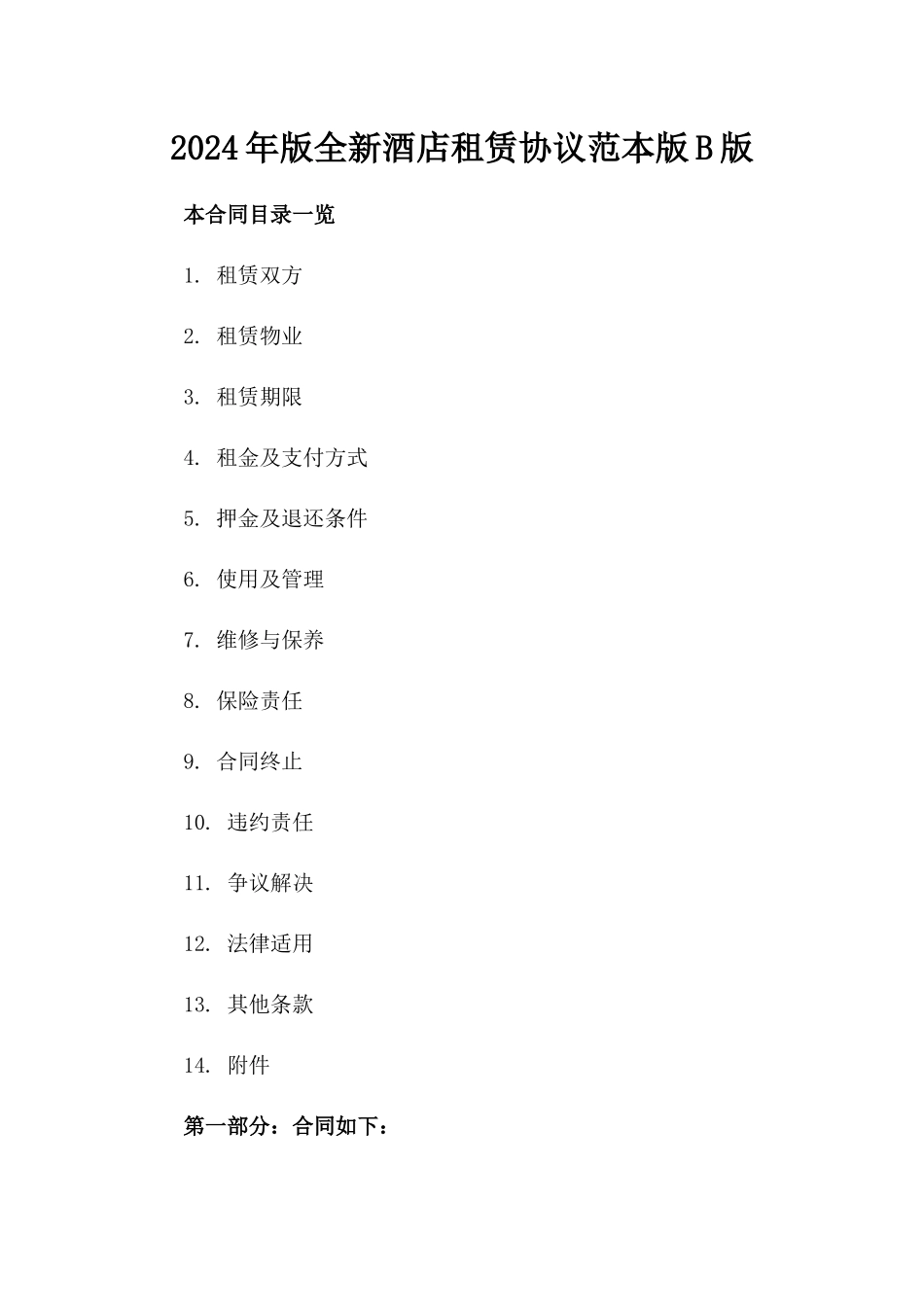 2024年版全新酒店租赁协议范本版B版

本合同目录一览

1. 租赁双方

2. 租赁物业

3. 租赁期限

4. 租金及支付方式

5. 押金及退还条件

6. 使用及管理

7. 维修与保养

8. 保险责任

9. 合同终止

10. 违约责任

11. 争议解决

12. 法律适用

13. 其他条款

14. 附件

第一部分：合同如下：